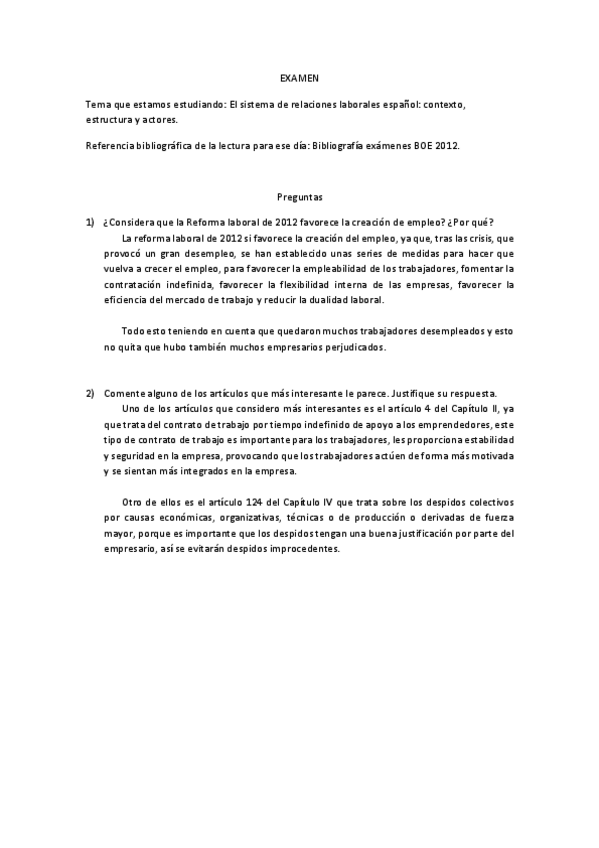 EXAMEN

Tema que estamos estudiando: El sistema de relaciones laborales español: contexto, estructura y actores.

Referencia bibliográfica de la lectura para ese día: Bibliografía exámenes BOE 2012.

Preguntas

1) ¿Considera que la Reforma laboral de 2012 favorece la creación de empleo? ¿Por qué?

La reforma laboral de 2012 si favorece la creación del empleo, ya que, tras las crisis, que provocó un gran desempleo, se han establecido unas series de medidas para hacer que vuelva a crecer el empleo, para favorecer la empleabilidad de los trabajadores, fomentar la contratación indefinida, favorecer la flexibilidad interna de las empresas, favorecer la eficiencia del mercado de trabajo y reducir la dualidad laboral.

Todo esto teniendo en cuenta que quedaron muchos trabajadores desempleados y esto no quita que hubo también muchos empresarios perjudicados.

2) Comente alguno de los artículos que más interesante le parece. Justifique su respuesta.

Uno de los artículos que considero más interesantes es el artículo 4 del Capítulo II, ya que trata del contrato de trabajo por tiempo indefinido de apoyo a los emprendedores, este tipo de contrato de trabajo es importante para los trabajadores, les proporciona estabilidad y seguridad en la empresa, provocando que los trabajadores actúen de forma más motivada y se sientan más integrados en la empresa.

Otro de ellos es el artículo 124 del Capítulo IV que trata sobre los despidos colectivos por causas económicas, organizativas, técnicas o de producción o derivadas de fuerza mayor, porque es importante que los despidos tengan una buena justificación por parte del empresario, así se evitarán despidos improcedentes.